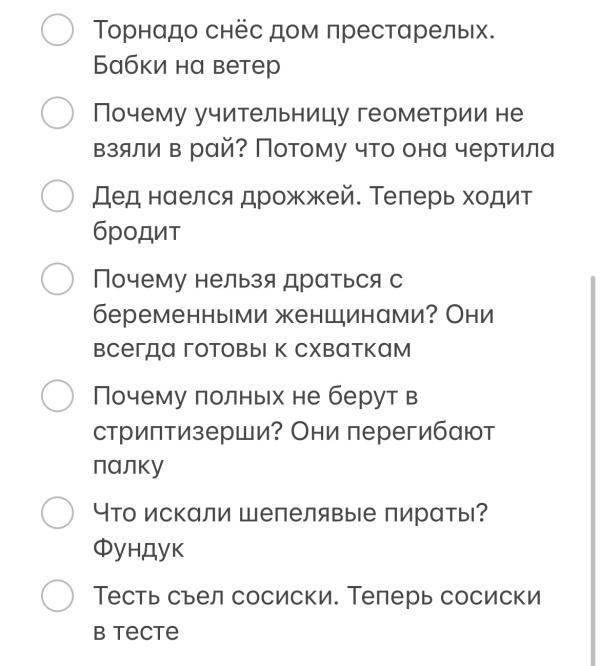 Торнадо снёс дом престарелых. Бабки на ветер

Почему учительницу геометрии не взяли в рай? Потому что она чертила

Дед наелся дрожжей. Теперь ходит бродит

Почему нельзя драться с беременными женщинами? Они всегда готовы к схваткам

Почему полных не берут в стриптизерши? Они перегибают палку

Что искали шепелявые пираты? Фундук

Тесть съел сосиски. Теперь сосиски в тесте